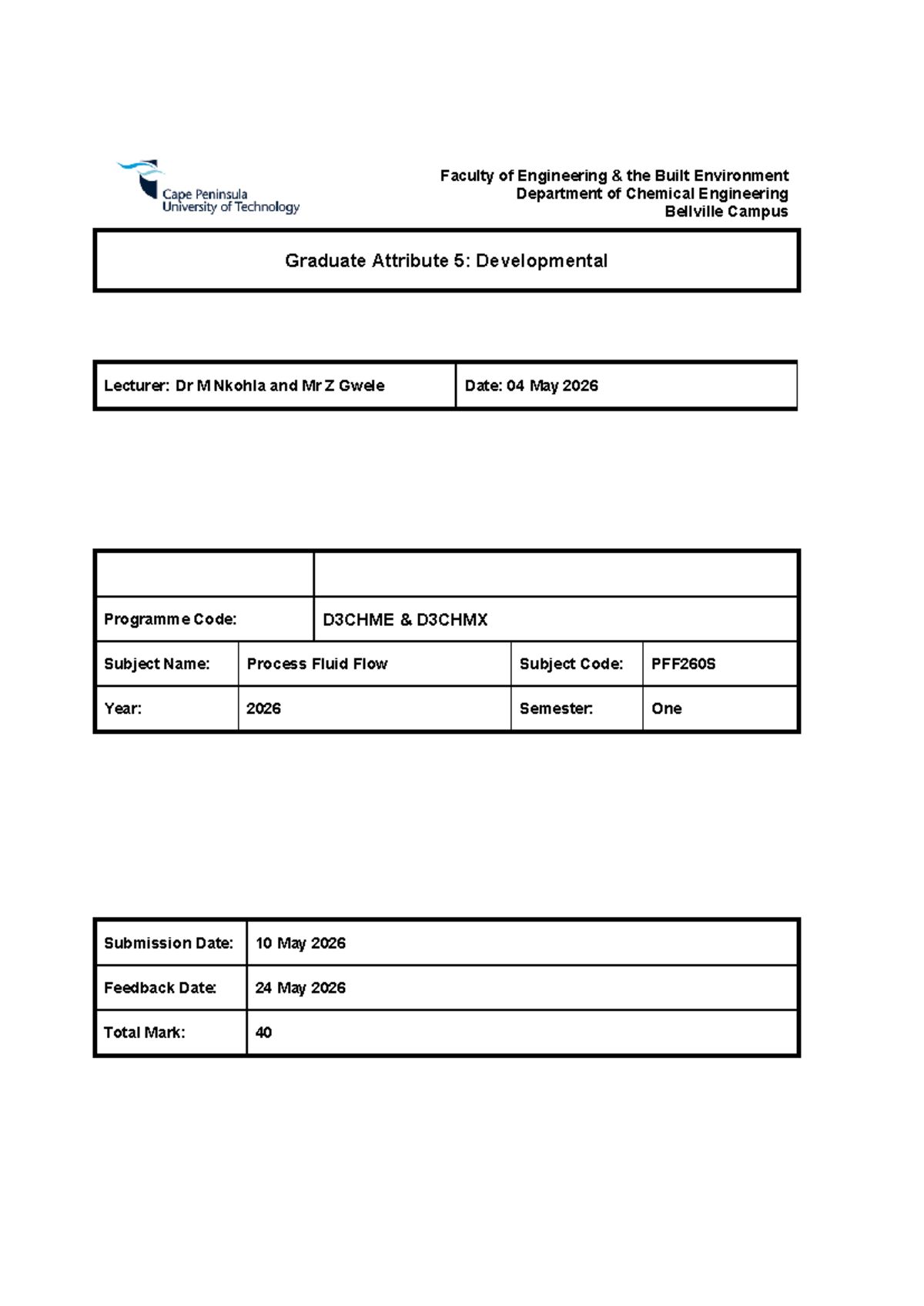 Cape Peninsula
University of Technology

Faculty of Engineering & the Built Environment
Department of Chemical Engineering
Bellville Campus

Graduate Attribute 5: Developmental

Lecturer: Dr M Nkohla and Mr Z Gwele
Date: 04 May 2026

Programme Code: D3CHME & D3CHMX
Subject Name: Process Fluid Flow
Subject Code: PFF260S
Year: 2026
Semester: One

Submission Date: 10 May 2026
Feedback Date: 24 May 2026
Total Mark: 40